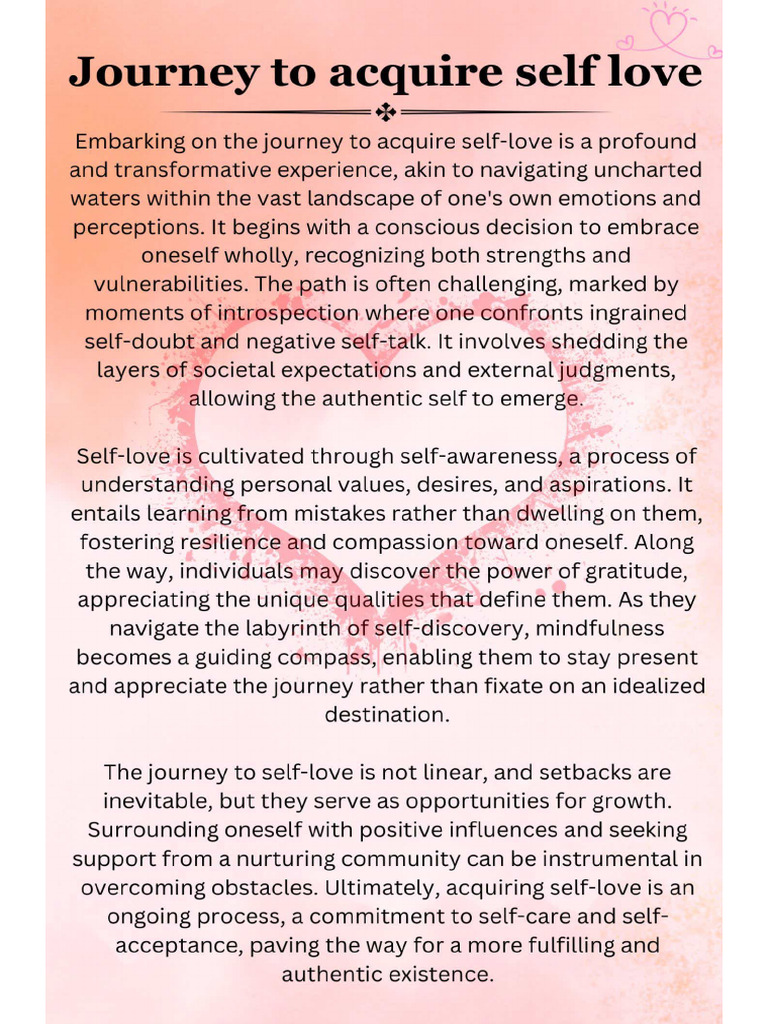 Journey to acquire self love

Embarking on the journey to acquire self-love is a profound and transformative experience, akin to navigating uncharted waters within the vast landscape of one's own emotions and perceptions. It begins with a conscious decision to embrace oneself wholly, recognizing both strengths and vulnerabilities. The path is often challenging, marked by moments of introspection where one confronts ingrained self-doubt and negative self-talk. It involves shedding the layers of societal expectations and external judgments, allowing the authentic self to emerge.

Self-love is cultivated through self-awareness, a process of understanding personal values, desires, and aspirations. It entails learning from mistakes rather than dwelling on them, fostering resilience and compassion toward oneself. Along the way, individuals may discover the power of gratitude, appreciating the unique qualities that define them. As they navigate the labyrinth of self-discovery, mindfulness becomes a guiding compass, enabling them to stay present and appreciate the journey rather than fixate on an idealized destination.

The journey to self-love is not linear, and setbacks are inevitable, but they serve as opportunities for growth. Surrounding oneself with positive influences and seeking support from a nurturing community can be instrumental in overcoming obstacles. Ultimately, acquiring self-love is an ongoing process, a commitment to self-care and self-acceptance, paving the way for a more fulfilling and authentic existence.